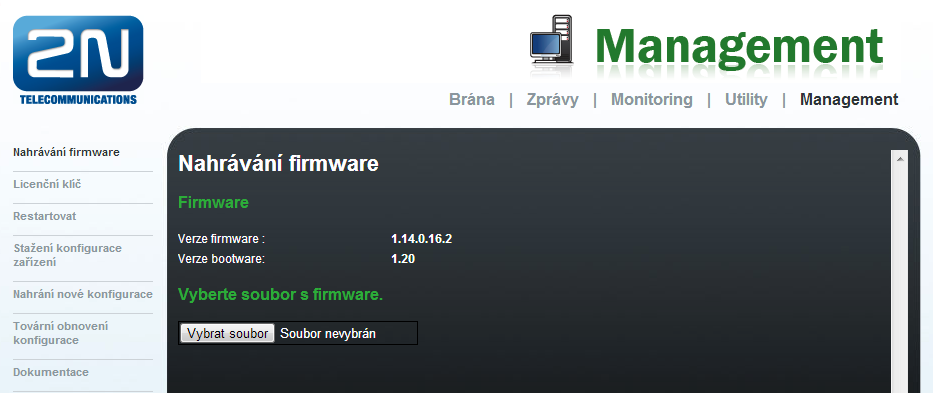 2N
TELECOMMUNICATIONS

Management

Brána | Zprávy | Monitoring | Utility | Management

Nahrávání firmware
Licenční klíč
Restartovat
Stažení konfigurace zařízení
Nahrání nové konfigurace
Tovární obnovení konfigurace
Dokumentace

Nahrávání firmware

Firmware

Verze firmware : 1.14.0.16.2
Verze bootware: 1.20

Vyberte soubor s firmware.

Vybrat soubor Soubor nevybrán